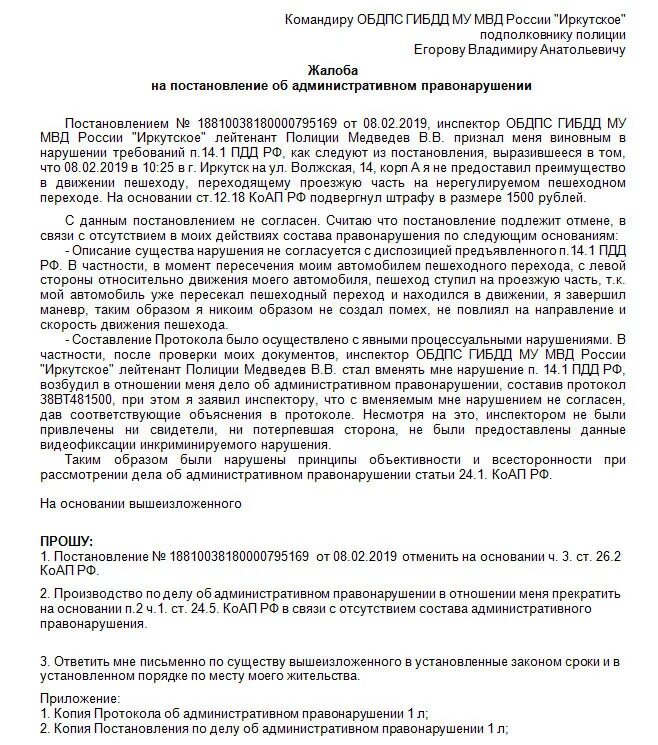 Командиру ОБДПС ГИБДД МУ МВД России "Иркутское"
подполковнику полиции
Егорову Владимиру Анатольевичу

Жалоба
на постановление об административном правонарушении

Постановлением № 18810038180000795169 от 08.02.2019, инспектор ОБДПС ГИБДД МУ МВД России "Иркутское" лейтенант Полиции Медведев В.В. признал меня виновным в нарушении требований п.14.1 ПДД РФ, как следуют из постановления, выразившееся в том, что 08.02.2019 в 10:25 в г. Иркутск на ул. Волжская, 14, корп А я не предоставил преимущество в движении пешеходу, переходящему проезжую часть на нерегулируемом пешеходном переходе. На основании ст.12.18 КоАП РФ подвергнул штрафу в размере 1500 рублей.

С данным постановлением не согласен. Считаю что постановление подлежит отмене, в связи с отсутствием в моих действиях состава правонарушения по следующим основаниям:
- Описание существа нарушения не согласуется с диспозицией предъявленного п.14.1 ПДД РФ. В частности, в момент пересечения моим автомобилем пешеходного перехода, с левой стороны относительно движения моего автомобиля, пешеход ступил на проезжую часть, т.к. мой автомобиль уже пересекал пешеходный переход и находился в движении, я завершил маневр, таким образом я никоим образом не создал помех, не повлиял на направление и скорость движения пешехода.
- Составление Протокола было осуществлено с явными процессуальными нарушениями. В частности, после проверки моих документов, инспектор ОБДПС ГИБДД МУ МВД России "Иркутское" лейтенант Полиции Медведев В.В. стал вменять мне нарушение п. 14.1 ПДД РФ, возбудил в отношении меня дело об административном правонарушении, составив протокол 38ВТ481500, при этом я заявил инспектору, что с вменяемым мне нарушением не согласен, дав соответствующие объяснения в протоколе. Несмотря на это, инспектором не были привлечены ни свидетели, ни потерпевшая сторона, не были предоставлены данные видеофиксации инкриминируемого нарушения.
Таким образом были нарушены принципы объективности и всесторонности при рассмотрении дела об административном правонарушении статьи 24.1. КоАП РФ.

На основании вышеизложенного

ПРОШУ:
1. Постановление № 18810038180000795169 от 08.02.2019 отменить на основании ч. 3. ст. 26.2 КоАП РФ.

2. Производство по делу об административном правонарушении в отношении меня прекратить на основании п.2 ч.1. ст. 24.5. КоАП РФ в связи с отсутствием состава административного правонарушения.

3. Ответить мне письменно по существу вышеизложенного в установленные законом сроки и в установленном порядке по месту моего жительства.

Приложение:
1. Копия Протокола об административном правонарушении 1 л;
2. Копия Постановления по делу об административном правонарушении 1 л;